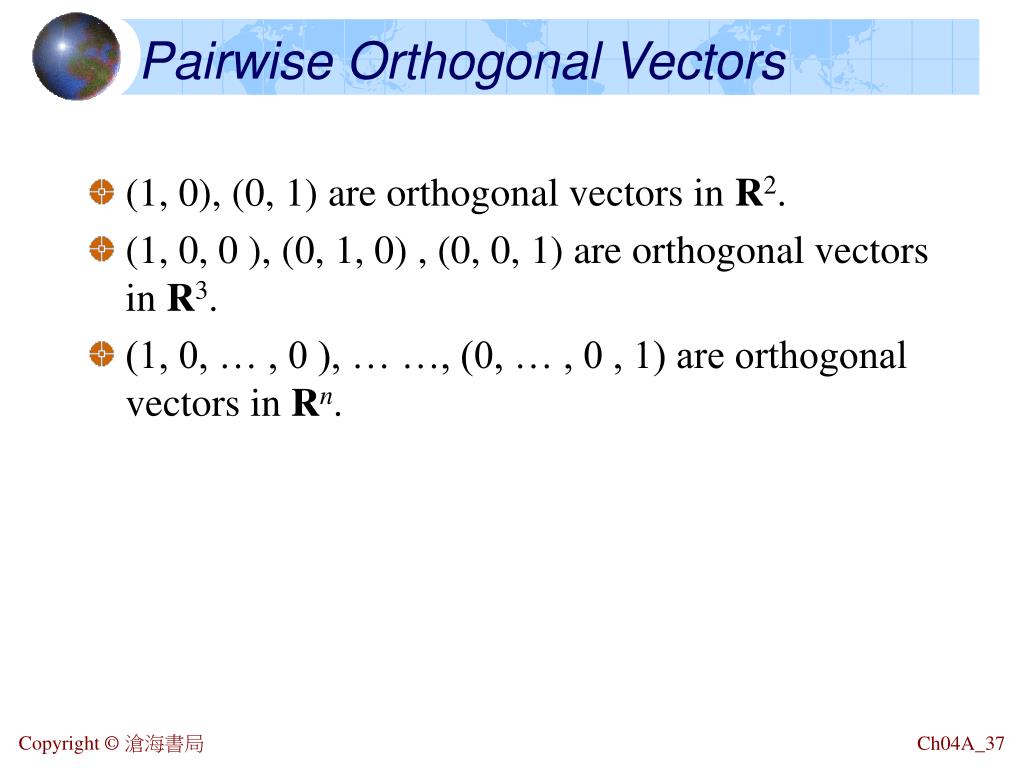 Pairwise Orthogonal Vectors

(1, 0), (0, 1) are orthogonal vectors in $\mathbf{R}^2$.

(1, 0, 0 ), (0, 1, 0) , (0, 0, 1) are orthogonal vectors in $\mathbf{R}^3$.

(1, 0, … , 0 ), … …, (0, … , 0 , 1) are orthogonal vectors in $\mathbf{R}^n$.

Copyright © 滄海書局

Ch04A_37